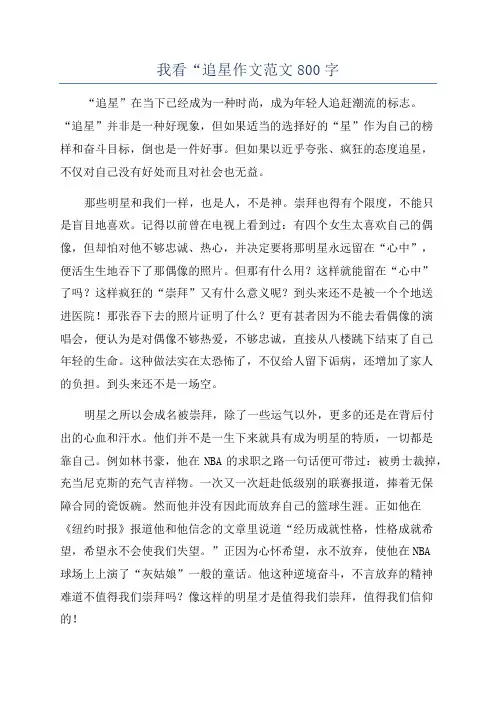 我看“追星作文范文 800 字

“追星”在当下已经成为一种时尚，成为年轻人追赶潮流的标志。“追星”并非是一种好现象，但如果适当的选择好的“星”作为自己的榜样和奋斗目标，倒也是一件好事。但如果以近乎夸张、疯狂的态度追星，不仅对自己没有好处而且对社会也无益。

那些明星和我们一样，也是人，不是神。崇拜也得有个限度，不能只是盲目地喜欢。记得以前曾在电视上看到过：有四个女生太喜欢自己的偶像，但却怕对他不够忠诚、热心，并决定要将那明星永远留在“心中”，便活生生地吞下了那偶像的照片。但那有什么用？这样就能留在“心中”了吗？这样疯狂的“崇拜”又有什么意义呢？到头来还不是被一个个地送进医院！那张吞下去的照片证明了什么？更有甚者因为不能去看偶像的演唱会，便认为是对偶像不够热爱，不够忠诚，直接从八楼跳下结束了自己年轻的生命。这种做法实在太恐怖了，不仅给人留下诟病，还增加了家人的负担。到头来还不是一场空。

明星之所以会成名被崇拜，除了一些运气以外，更多的还是在背后付出的心血和汗水。他们并不是一生下来就具有成为明星的特质，一切都是靠自己。例如林书豪，他在 NBA 的求职之路一句话便可带过：被勇士裁掉，充当尼克斯的充气吉祥物。一次又一次赶赴低级别的联赛报道，捧着无保障合同的瓷饭碗。然而他并没有因此而放弃自己的篮球生涯。正如他在《纽约时报》报道他和他信念的文章里说道“经历成就性格，性格成就希望，希望永不会使我们失望。”正因为心怀希望，永不放弃，使他在 NBA 球场上上演了“灰姑娘”一般的童话。他这种逆境奋斗，不言放弃的精神难道不值得我们崇拜吗？像这样的明星才是值得我们崇拜，值得我们信仰的！